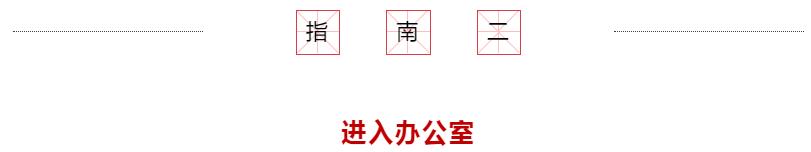 指 南 二

进入办公室